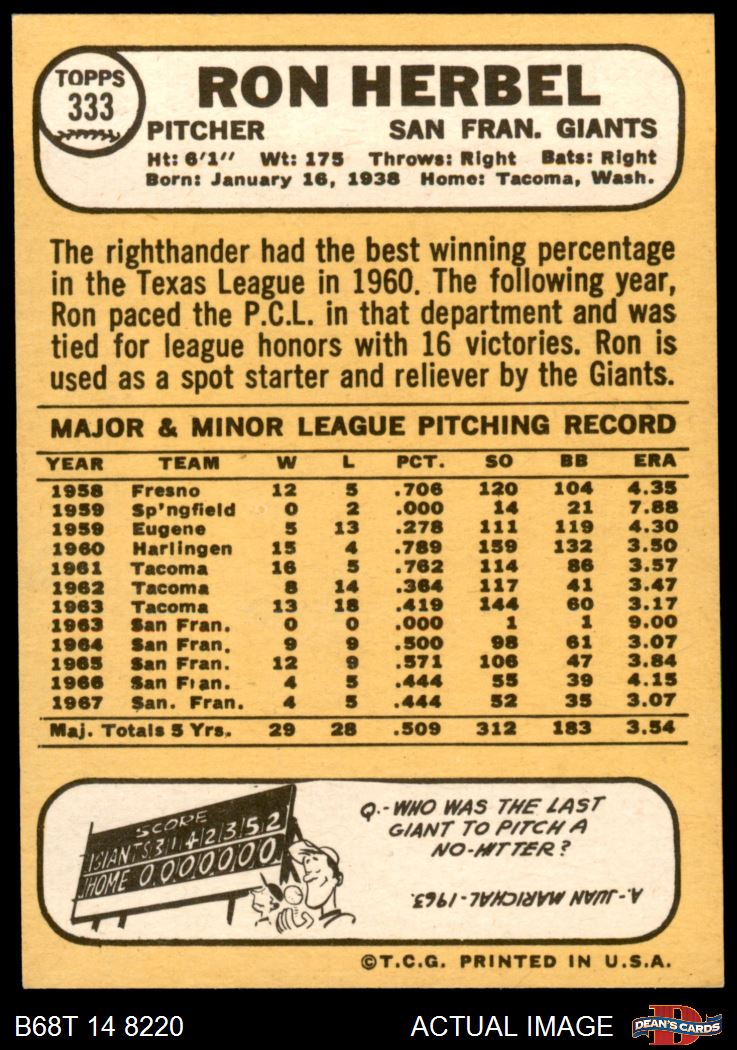 TOPPS 333

RON HERBEL

PITCHER SAN FRAN. GIANTS

Ht: 6'1" Wt: 175 Throws: Right Bats: Right
Born: January 16, 1938 Home: Tacoma, Wash.

The righthander had the best winning percentage in the Texas League in 1960. The following year, Ron paced the P.C.L. in that department and was tied for league honors with 16 victories. Ron is used as a spot starter and reliever by the Giants.

MAJOR & MINOR LEAGUE PITCHING RECORD

| YEAR | TEAM | W | L | PCT. | SO | BB | ERA |
|---|---|---|---|---|---|---|---|
| 1958 | Fresno | 12 | 5 | .706 | 120 | 104 | 4.35 |
| 1959 | Sp'ngfield | 0 | 2 | .000 | 14 | 21 | 7.88 |
| 1959 | Eugene | 5 | 13 | .278 | 111 | 119 | 4.30 |
| 1960 | Harlingen | 15 | 4 | .789 | 159 | 132 | 3.50 |
| 1961 | Tacoma | 16 | 5 | .762 | 114 | 86 | 3.57 |
| 1962 | Tacoma | 8 | 14 | .364 | 117 | 41 | 3.47 |
| 1963 | Tacoma | 13 | 18 | .419 | 144 | 60 | 3.17 |
| 1963 | San Fran. | 0 | 0 | .000 | 1 | 1 | 9.00 |
| 1964 | San Fran. | 9 | 9 | .500 | 98 | 61 | 3.07 |
| 1965 | San Fran. | 12 | 9 | .571 | 106 | 47 | 3.84 |
| 1966 | San Fran. | 4 | 5 | .444 | 55 | 39 | 4.15 |
| 1967 | San. Fran. | 4 | 5 | .444 | 52 | 35 | 3.07 |
| Maj. Totals 5 Yrs. | | 29 | 28 | .509 | 312 | 183 | 3.54 |

SCORE
GIANTS 3 1 4 2 3 5 2
HOME 0 0 0 0 0 0 0

Q.-WHO WAS THE LAST GIANT TO PITCH A NO-HITTER?

A.-JUAN MARICHAL-1963.

©T.C.G. PRINTED IN U.S.A.

B68T 14 8220 ACTUAL IMAGE DEAN'S CARDS